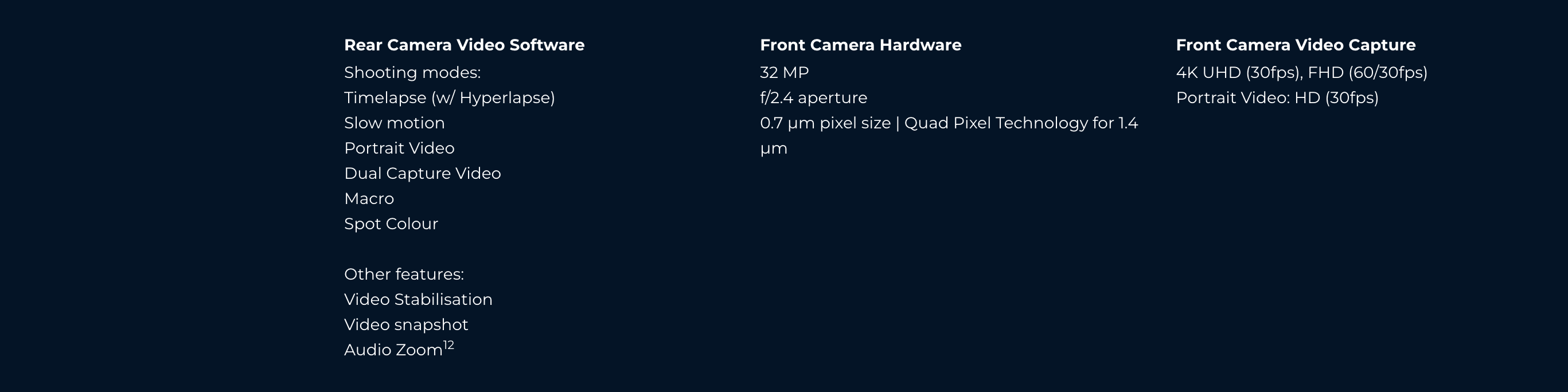 Rear Camera Video Software
Shooting modes:
Timelapse (w/ Hyperlapse)
Slow motion
Portrait Video
Dual Capture Video
Macro
Spot Colour

Other features:
Video Stabilisation
Video snapshot
Audio Zoom$^{12}$

Front Camera Hardware
32 MP
f/2.4 aperture
0.7 µm pixel size | Quad Pixel Technology for 1.4 µm

Front Camera Video Capture
4K UHD (30fps), FHD (60/30fps)
Portrait Video: HD (30fps)